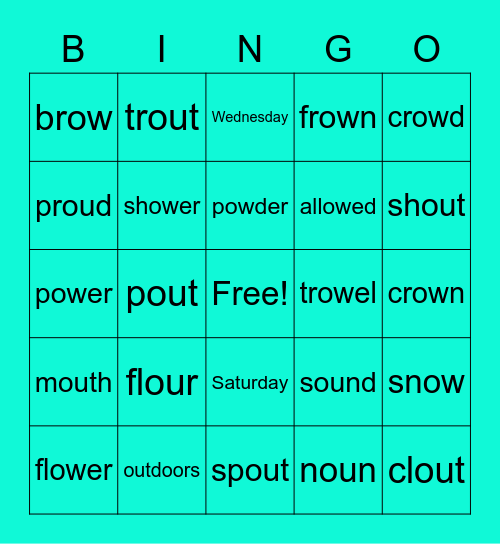 | B | I | N | G | O |
|---|---|---|---|---|
| brow | trout | Wednesday | frown | crowd |
| proud | shower | powder | allowed | shout |
| power | pout | Free! | trowel | crown |
| mouth | flour | Saturday | sound | snow |
| flower | outdoors | spout | noun | clout |